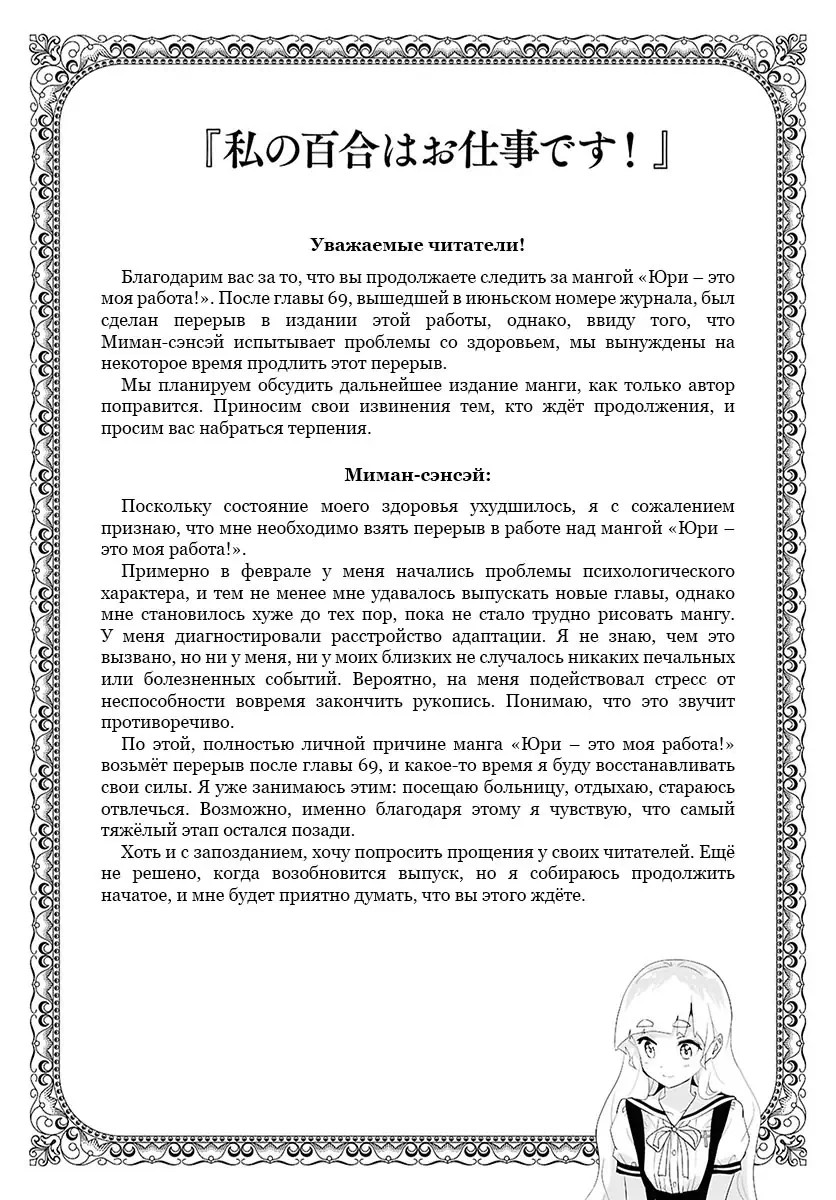 『私の百合はお仕事です！』

Уважаемые читатели!

Благодарим вас за то, что вы продолжаете следить за мангой «Юри – это моя работа!». После главы 69, вышедшей в июньском номере журнала, был сделан перерыв в издании этой работы, однако, ввиду того, что Миман-сэнсэй испытывает проблемы со здоровьем, мы вынуждены на некоторое время продлить этот перерыв.

Мы планируем обсудить дальнейшее издание манги, как только автор поправится. Приносим свои извинения тем, кто ждёт продолжения, и просим вас набраться терпения.

Миман-сэнсэй:

Поскольку состояние моего здоровья ухудшилось, я с сожалением признаю, что мне необходимо взять перерыв в работе над мангой «Юри – это моя работа!».

Примерно в феврале у меня начались проблемы психологического характера, и тем не менее мне удавалось выпускать новые главы, однако мне становилось хуже до тех пор, пока не стало трудно рисовать мангу. У меня диагностировали расстройство адаптации. Я не знаю, чем это вызвано, но ни у меня, ни у моих близких не случалось никаких печальных или болезненных событий. Вероятно, на меня подействовал стресс от неспособности вовремя закончить рукопись. Понимаю, что это звучит противоречиво.

По этой, полностью личной причине манга «Юри – это моя работа!» возьмёт перерыв после главы 69, и какое-то время я буду восстанавливать свои силы. Я уже занимаюсь этим: посещаю больницу, отдыхаю, стараюсь отвлечься. Возможно, именно благодаря этому я чувствую, что самый тяжёлый этап остался позади.

Хоть и с запозданием, хочу попросить прощения у своих читателей. Ещё не решено, когда возобновится выпуск, но я собираюсь продолжить начатое, и мне будет приятно думать, что вы этого ждёте.